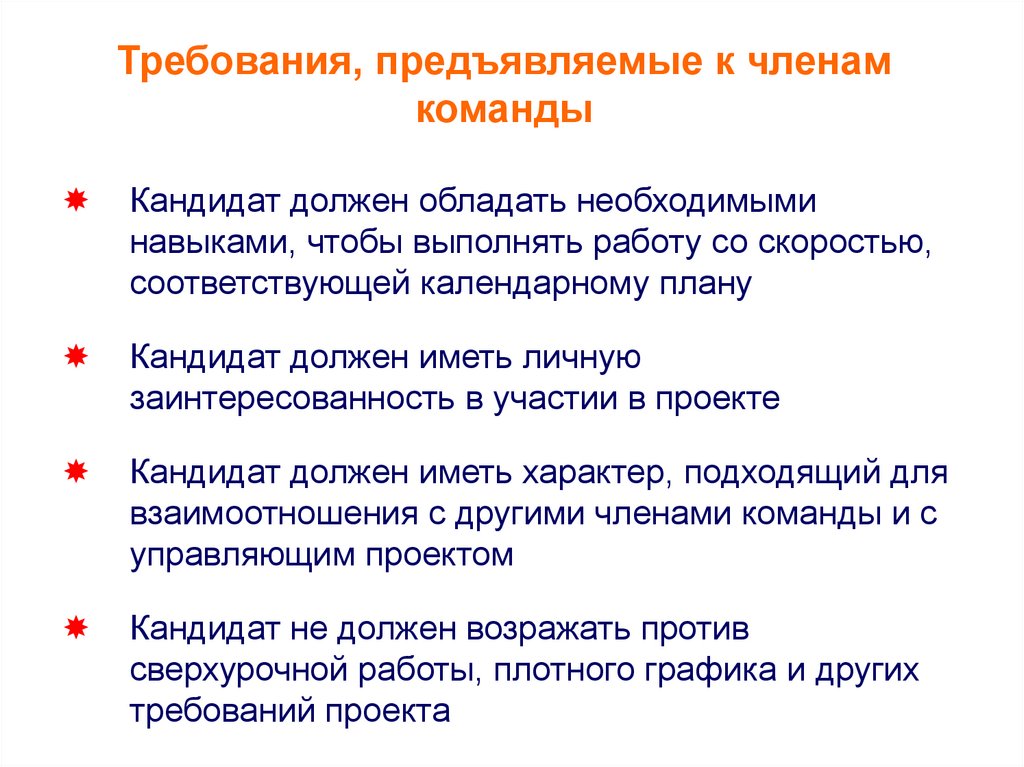 Требования, предъявляемые к членам команды

Кандидат должен обладать необходимыми навыками, чтобы выполнять работу со скоростью, соответствующей календарному плану

Кандидат должен иметь личную заинтересованность в участии в проекте

Кандидат должен иметь характер, подходящий для взаимоотношения с другими членами команды и с управляющим проектом

Кандидат не должен возражать против сверхурочной работы, плотного графика и других требований проекта